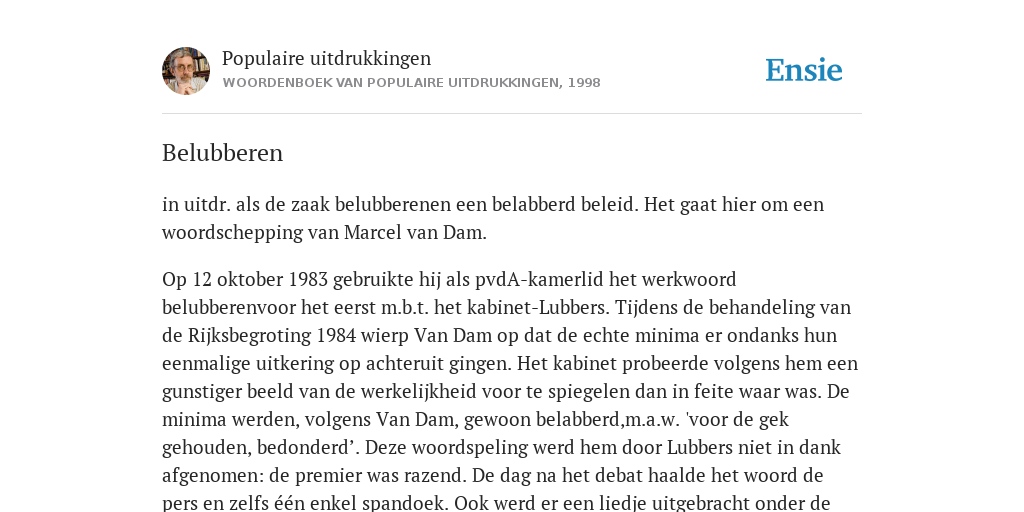 Populaire uitdrukkingen
WOORDENBOEK VAN POPULAIRE UITDRUKKINGEN, 1998

Ensie

Belubberen

in uitdr. als de zaak belubberenen een belabberd beleid. Het gaat hier om een woordschepping van Marcel van Dam.

Op 12 oktober 1983 gebruikte hij als pvdA-kamerlid het werkwoord belubberenvoor het eerst m.b.t. het kabinet-Lubbers. Tijdens de behandeling van de Rijksbegroting 1984 wierp Van Dam op dat de echte minima er ondanks hun eenmalige uitkering op achteruit gingen. Het kabinet probeerde volgens hem een gunstiger beeld van de werkelijkheid voor te spiegelen dan in feite waar was. De minima werden, volgens Van Dam, gewoon belabberd,m.a.w. 'voor de gek gehouden, bedonderd’. Deze woordspeling werd hem door Lubbers niet in dank afgenomen: de premier was razend. De dag na het debat haalde het woord de pers en zelfs één enkel spandoek. Ook werd er een liedje uitgebracht onder de